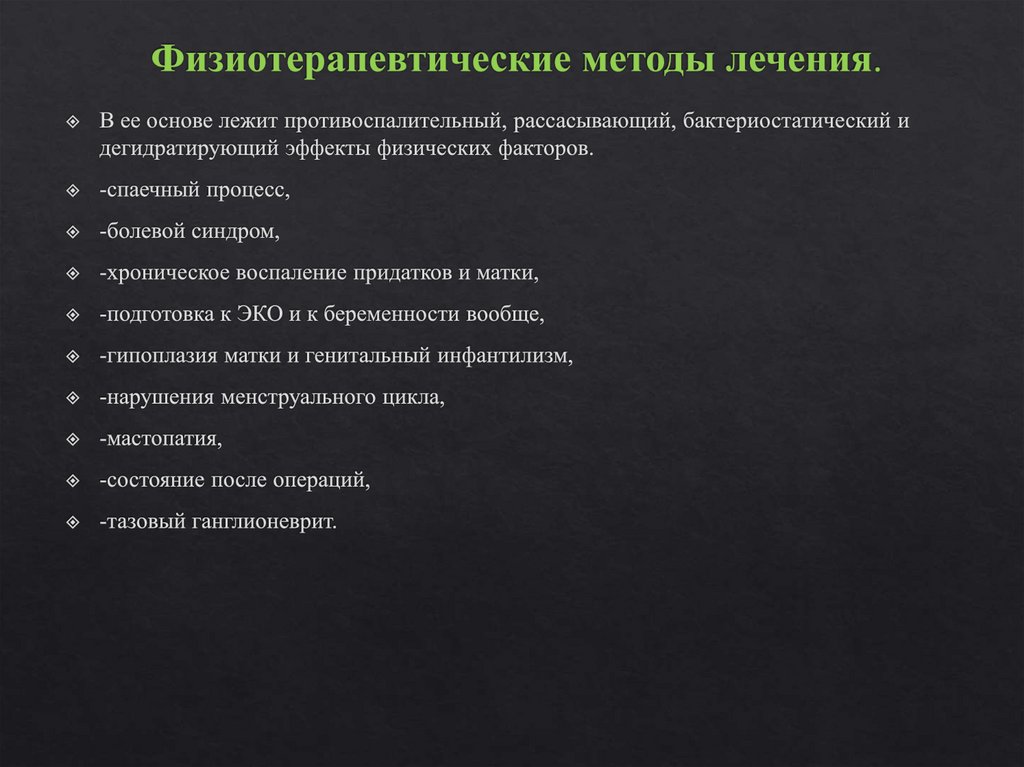 Физиотерапевтические методы лечения.

В ее основе лежит противоспалительный, рассасывающий, бактериостатический и дегидратирующий эффекты физических факторов.

-спаечный процесс,

-болевой синдром,

-хроническое воспаление придатков и матки,

-подготовка к ЭКО и к беременности вообще,

-гипоплазия матки и генитальный инфантилизм,

-нарушения менструального цикла,

-мастопатия,

-состояние после операций,

-тазовый ганглионеврит.